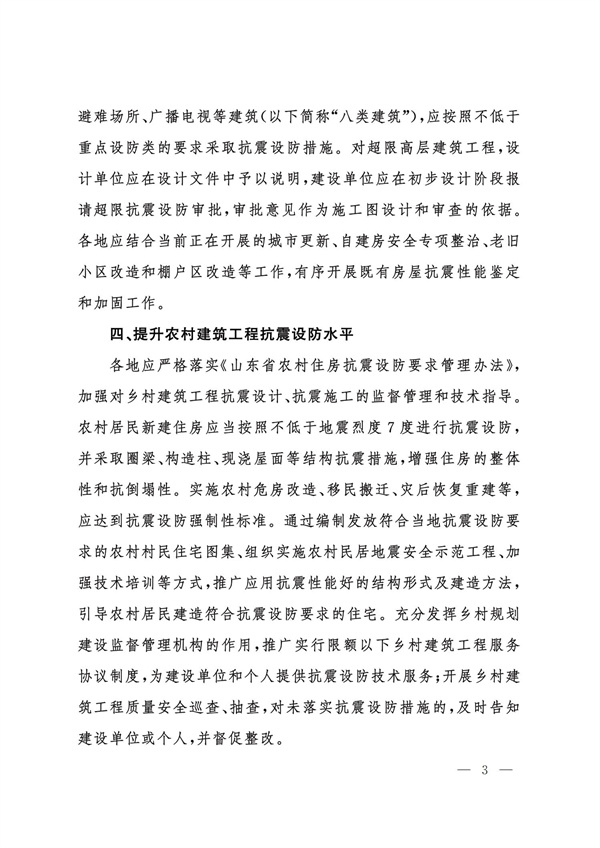 避难场所、广播电视等建筑(以下简称“八类建筑”),应按照不低于重点设防类的要求采取抗震设防措施。对超限高层建筑工程,设计单位应在设计文件中予以说明,建设单位应在初步设计阶段报请超限抗震设防审批,审批意见作为施工图设计和审查的依据。各地应结合当前正在开展的城市更新、自建房安全专项整治、老旧小区改造和棚户区改造等工作,有序开展既有房屋抗震性能鉴定和加固工作。

四、提升农村建筑工程抗震设防水平

各地应严格落实《山东省农村住房抗震设防要求管理办法》,加强对乡村建筑工程抗震设计、抗震施工的监督管理和技术指导。农村居民新建住房应当按照不低于地震烈度7度进行抗震设防,并采取圈梁、构造柱、现浇屋面等结构抗震措施,增强住房的整体性和抗倒塌性。实施农村危房改造、移民搬迁、灾后恢复重建等,应达到抗震设防强制性标准。通过编制发放符合当地抗震设防要求的农村村民住宅图集、组织实施农村民居地震安全示范工程、加强技术培训等方式,推广应用抗震性能好的结构形式及建造方法,引导农村居民建造符合抗震设防要求的住宅。充分发挥乡村规划建设监督管理机构的作用,推广实行限额以下乡村建筑工程服务协议制度,为建设单位和个人提供抗震设防技术服务;开展乡村建筑工程质量安全巡查、抽查,对未落实抗震设防措施的,及时告知建设单位或个人,并督促整改。

— 3 —